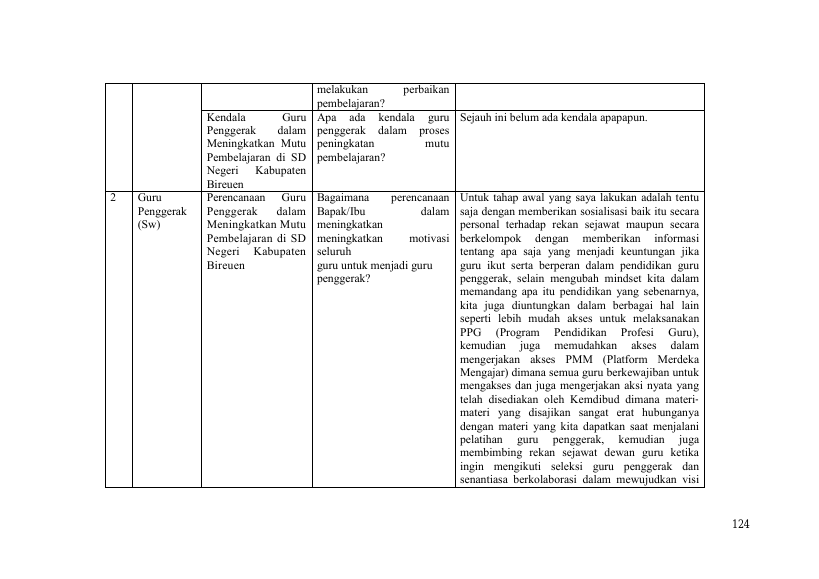 |  |  |  | melakukan perbaikan pembelajaran? |  |
|---|---|---|---|---|
|  |  | Kendala Guru Penggerak dalam Meningkatkan Mutu Pembelajaran di SD Negeri Kabupaten Bireuen | Apa ada kendala guru penggerak dalam proses peningkatan mutu pembelajaran? | Sejauh ini belum ada kendala apapapun. |
| 2 | Guru Penggerak (Sw) | Perencanaan Guru Penggerak dalam Meningkatkan Mutu Pembelajaran di SD Negeri Kabupaten Bireuen | Bagaimana perencanaan Bapak/Ibu dalam meningkatkan meningkatkan motivasi seluruh guru untuk menjadi guru penggerak? | Untuk tahap awal yang saya lakukan adalah tentu saja dengan memberikan sosialisasi baik itu secara personal terhadap rekan sejawat maupun secara berkelompok dengan memberikan informasi tentang apa saja yang menjadi keuntungan jika guru ikut serta berperan dalam pendidikan guru penggerak, selain mengubah mindset kita dalam memandang apa itu pendidikan yang sebenarnya, kita juga diuntungkan dalam berbagai hal lain seperti lebih mudah akses untuk melaksanakan PPG (Program Pendidikan Profesi Guru), kemudian juga memudahkan akses dalam mengerjakan akses PMM (Platform Merdeka Mengajar) dimana semua guru berkewajiban untuk mengakses dan juga mengerjakan aksi nyata yang telah disediakan oleh Kemdibud dimana materi-materi yang disajikan sangat erat hubunganya dengan materi yang kita dapatkan saat menjalani pelatihan guru penggerak, kemudian juga membimbing rekan sejawat dewan guru ketika ingin mengikuti seleksi guru penggerak dan senantiasa berkolaborasi dalam mewujudkan visi |

124